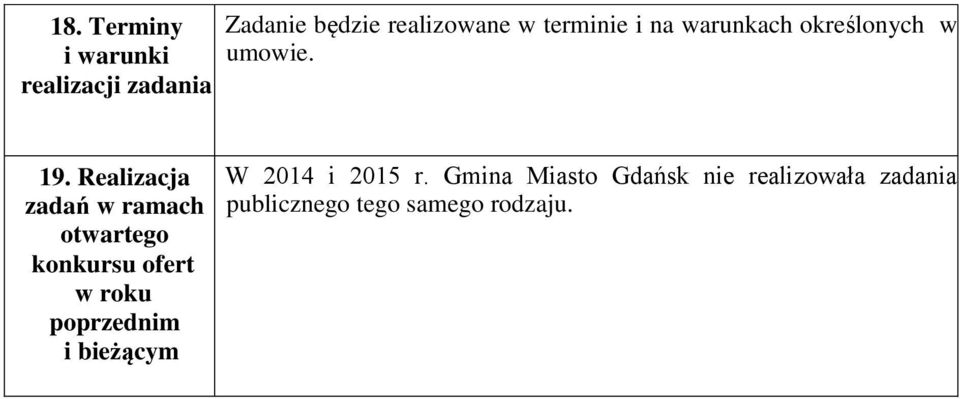 | 18. Terminy i warunki realizacji zadania | Zadanie będzie realizowane w terminie i na warunkach określonych w umowie. |
|---|---|
| 19. Realizacja zadań w ramach otwartego konkursu ofert w roku poprzednim i bieżącym | W 2014 i 2015 r. Gmina Miasto Gdańsk nie realizowała zadania publicznego tego samego rodzaju. |